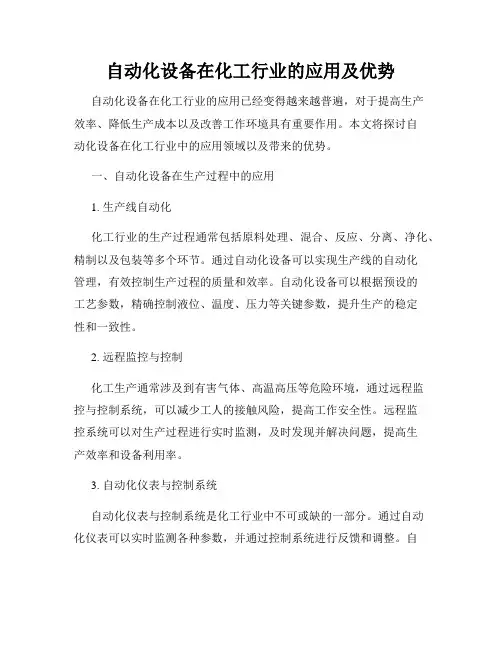 自动化设备在化工行业的应用及优势

自动化设备在化工行业的应用已经变得越来越普遍，对于提高生产效率、降低生产成本以及改善工作环境具有重要作用。本文将探讨自动化设备在化工行业中的应用领域以及带来的优势。

一、自动化设备在生产过程中的应用

1. 生产线自动化

化工行业的生产过程通常包括原料处理、混合、反应、分离、净化、精制以及包装等多个环节。通过自动化设备可以实现生产线的自动化管理，有效控制生产过程的质量和效率。自动化设备可以根据预设的工艺参数，精确控制液位、温度、压力等关键参数，提升生产的稳定性和一致性。

2. 远程监控与控制

化工生产通常涉及到有害气体、高温高压等危险环境，通过远程监控与控制系统，可以减少工人的接触风险，提高工作安全性。远程监控系统可以对生产过程进行实时监测，及时发现并解决问题，提高生产效率和设备利用率。

3. 自动化仪表与控制系统

自动化仪表与控制系统是化工行业中不可或缺的一部分。通过自动化仪表可以实时监测各种参数，并通过控制系统进行反馈和调整。自